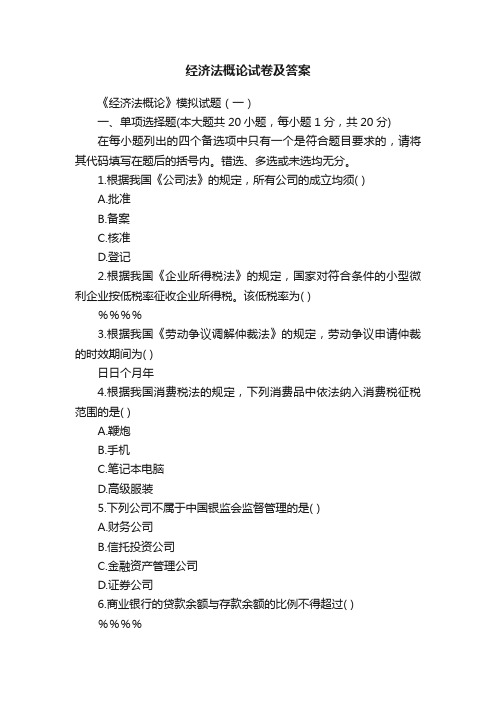 经济法概论试卷及答案

《经济法概论》模拟试题（一）

一、单项选择题(本大题共 20 小题，每小题 1 分，共 20 分)

在每小题列出的四个备选项中只有一个是符合题目要求的，请将其代码填写在题后的括号内。错选、多选或未选均无分。

1.根据我国《公司法》的规定，所有公司的成立均须( )

A.批准

B.备案

C.核准

D.登记

2.根据我国《企业所得税法》的规定，国家对符合条件的小型微利企业按低税率征收企业所得税。该低税率为( )

%%%%

3.根据我国《劳动争议调解仲裁法》的规定，劳动争议申请仲裁的时效期间为( )

日日个月年

4.根据我国消费税法的规定，下列消费品中依法纳入消费税征税范围的是( )

A.鞭炮

B.手机

C.笔记本电脑

D.高级服装

5.下列公司不属于中国银监会监督管理的是( )

A.财务公司

B.信托投资公司

C.金融资产管理公司

D.证券公司

6.商业银行的贷款余额与存款余额的比例不得超过( )

%%%%